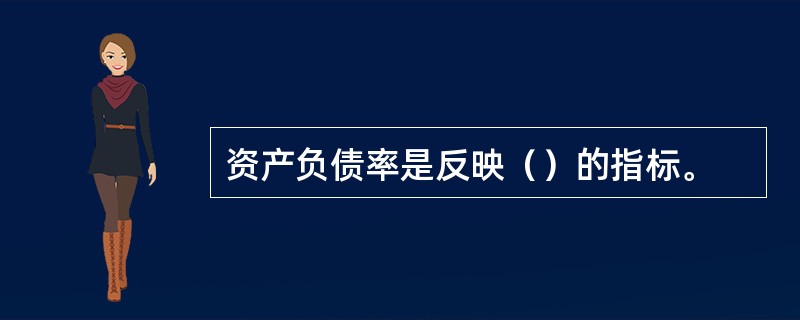 资产负债率是反映（）的指标。